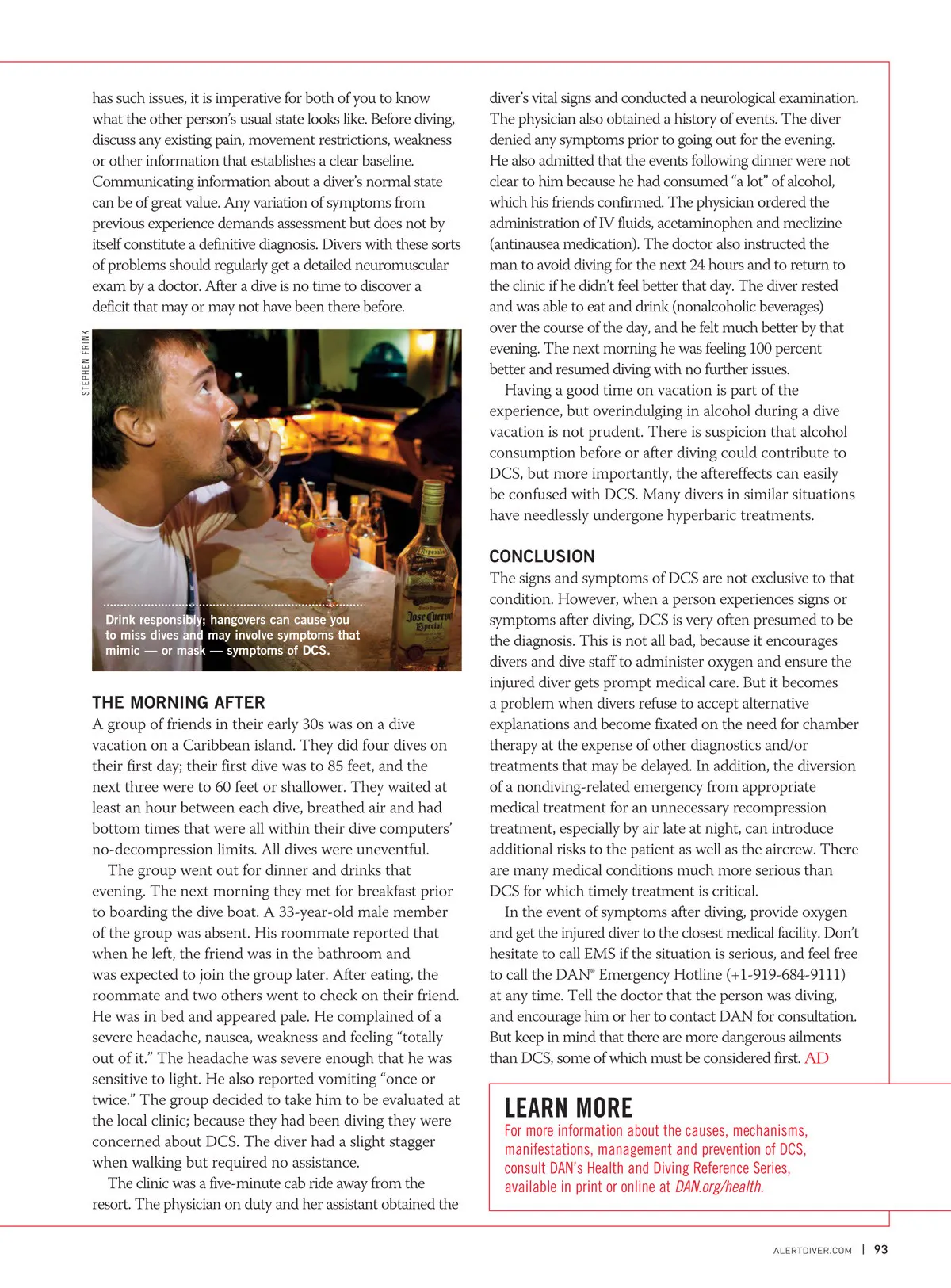 has such issues, it is imperative for both of you to know what the other person's usual state looks like. Before diving, discuss any existing pain, movement restrictions, weakness or other information that establishes a clear baseline. Communicating information about a diver's normal state can be of great value. Any variation of symptoms from previous experience demands assessment but does not by itself constitute a definitive diagnosis. Divers with these sorts of problems should regularly get a detailed neuromuscular exam by a doctor. After a dive is no time to discover a deficit that may or may not have been there before.

STEPHEN FRINK

Jose Cuervo Especial

Drink responsibly; hangovers can cause you to miss dives and may involve symptoms that mimic — or mask — symptoms of DCS.

THE MORNING AFTER

A group of friends in their early 30s was on a dive vacation on a Caribbean island. They did four dives on their first day; their first dive was to 85 feet, and the next three were to 60 feet or shallower. They waited at least an hour between each dive, breathed air and had bottom times that were all within their dive computers' no-decompression limits. All dives were uneventful.

The group went out for dinner and drinks that evening. The next morning they met for breakfast prior to boarding the dive boat. A 33-year-old male member of the group was absent. His roommate reported that when he left, the friend was in the bathroom and was expected to join the group later. After eating, the roommate and two others went to check on their friend. He was in bed and appeared pale. He complained of a severe headache, nausea, weakness and feeling "totally out of it." The headache was severe enough that he was sensitive to light. He also reported vomiting "once or twice." The group decided to take him to be evaluated at the local clinic; because they had been diving they were concerned about DCS. The diver had a slight stagger when walking but required no assistance.

The clinic was a five-minute cab ride away from the resort. The physician on duty and her assistant obtained the diver's vital signs and conducted a neurological examination. The physician also obtained a history of events. The diver denied any symptoms prior to going out for the evening. He also admitted that the events following dinner were not clear to him because he had consumed "a lot" of alcohol, which his friends confirmed. The physician ordered the administration of IV fluids, acetaminophen and meclizine (antinausea medication). The doctor also instructed the man to avoid diving for the next 24 hours and to return to the clinic if he didn't feel better that day. The diver rested and was able to eat and drink (nonalcoholic beverages) over the course of the day, and he felt much better by that evening. The next morning he was feeling 100 percent better and resumed diving with no further issues.

Having a good time on vacation is part of the experience, but overindulging in alcohol during a dive vacation is not prudent. There is suspicion that alcohol consumption before or after diving could contribute to DCS, but more importantly, the aftereffects can easily be confused with DCS. Many divers in similar situations have needlessly undergone hyperbaric treatments.

CONCLUSION

The signs and symptoms of DCS are not exclusive to that condition. However, when a person experiences signs or symptoms after diving, DCS is very often presumed to be the diagnosis. This is not all bad, because it encourages divers and dive staff to administer oxygen and ensure the injured diver gets prompt medical care. But it becomes a problem when divers refuse to accept alternative explanations and become fixated on the need for chamber therapy at the expense of other diagnostics and/or treatments that may be delayed. In addition, the diversion of a nondiving-related emergency from appropriate medical treatment for an unnecessary recompression treatment, especially by air late at night, can introduce additional risks to the patient as well as the aircrew. There are many medical conditions much more serious than DCS for which timely treatment is critical.

In the event of symptoms after diving, provide oxygen and get the injured diver to the closest medical facility. Don't hesitate to call EMS if the situation is serious, and feel free to call the DAN® Emergency Hotline (+1-919-684-9111) at any time. Tell the doctor that the person was diving, and encourage him or her to contact DAN for consultation. But keep in mind that there are more dangerous ailments than DCS, some of which must be considered first. AD

LEARN MORE

For more information about the causes, mechanisms, manifestations, management and prevention of DCS, consult DAN's Health and Diving Reference Series, available in print or online at DAN.org/health.

ALERTDIVER.COM | 93